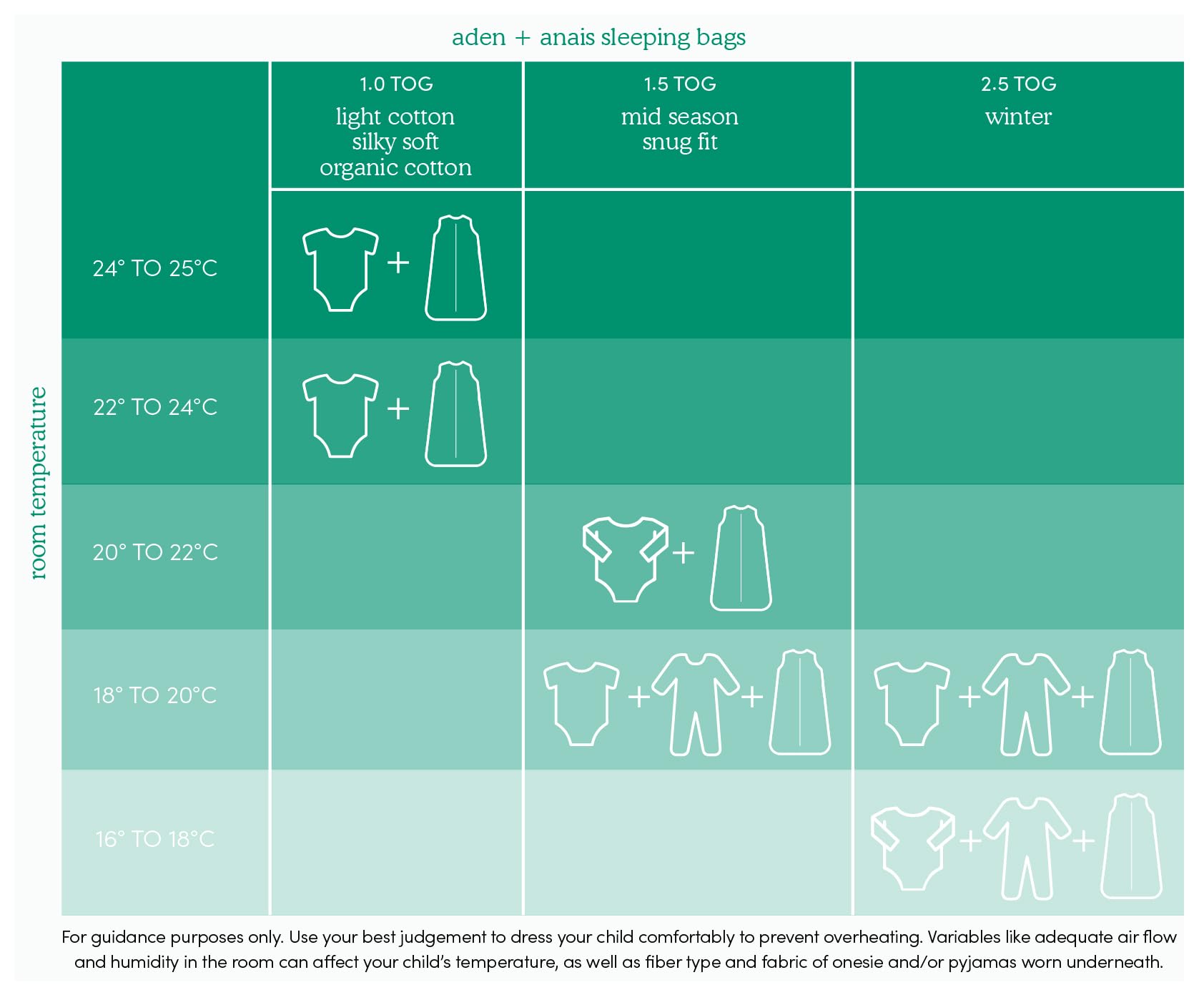 aden + anais sleeping bags

room temperature

| | 1.0 TOG light cotton silky soft organic cotton | 1.5 TOG mid season snug fit | 2.5 TOG winter |
|---|---|---|---|
| 24° TO 25°C | + | | |
| 22° TO 24°C | + | | |
| 20° TO 22°C | | + | |
| 18° TO 20°C | | + + | + + |
| 16° TO 18°C | | | + + |

For guidance purposes only. Use your best judgement to dress your child comfortably to prevent overheating. Variables like adequate air flow and humidity in the room can affect your child's temperature, as well as fiber type and fabric of onesie and/or pyjamas worn underneath.